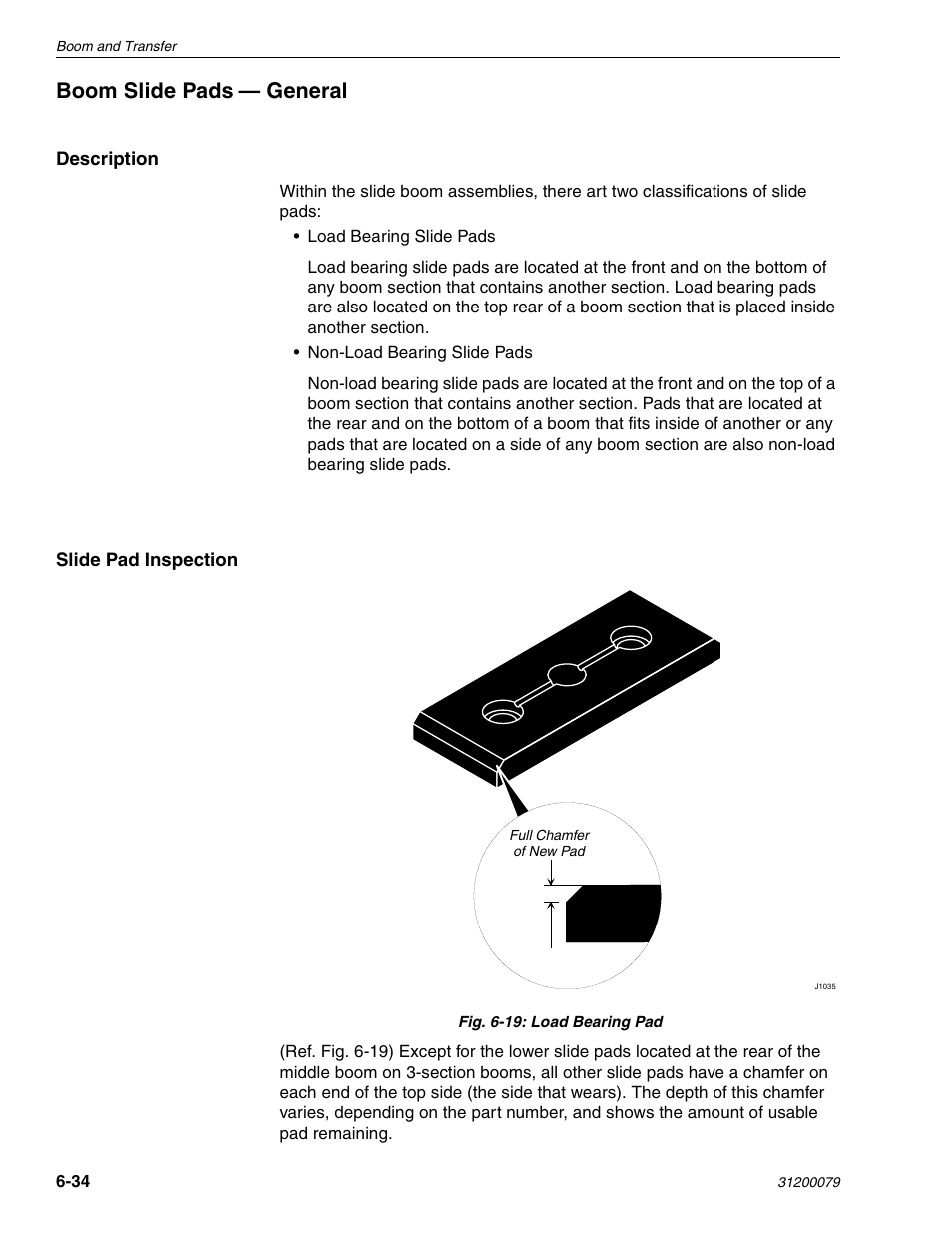 Boom and Transfer

Boom Slide Pads — General

Description

Within the slide boom assemblies, there art two classifications of slide pads:

• Load Bearing Slide Pads

Load bearing slide pads are located at the front and on the bottom of any boom section that contains another section. Load bearing pads are also located on the top rear of a boom section that is placed inside another section.

• Non-Load Bearing Slide Pads

Non-load bearing slide pads are located at the front and on the top of a boom section that contains another section. Pads that are located at the rear and on the bottom of a boom that fits inside of another or any pads that are located on a side of any boom section are also non-load bearing slide pads.

Slide Pad Inspection

Full Chamfer of New Pad

J1035

Fig. 6-19: Load Bearing Pad

(Ref. Fig. 6-19) Except for the lower slide pads located at the rear of the middle boom on 3-section booms, all other slide pads have a chamfer on each end of the top side (the side that wears). The depth of this chamfer varies, depending on the part number, and shows the amount of usable pad remaining.

6-34

31200079